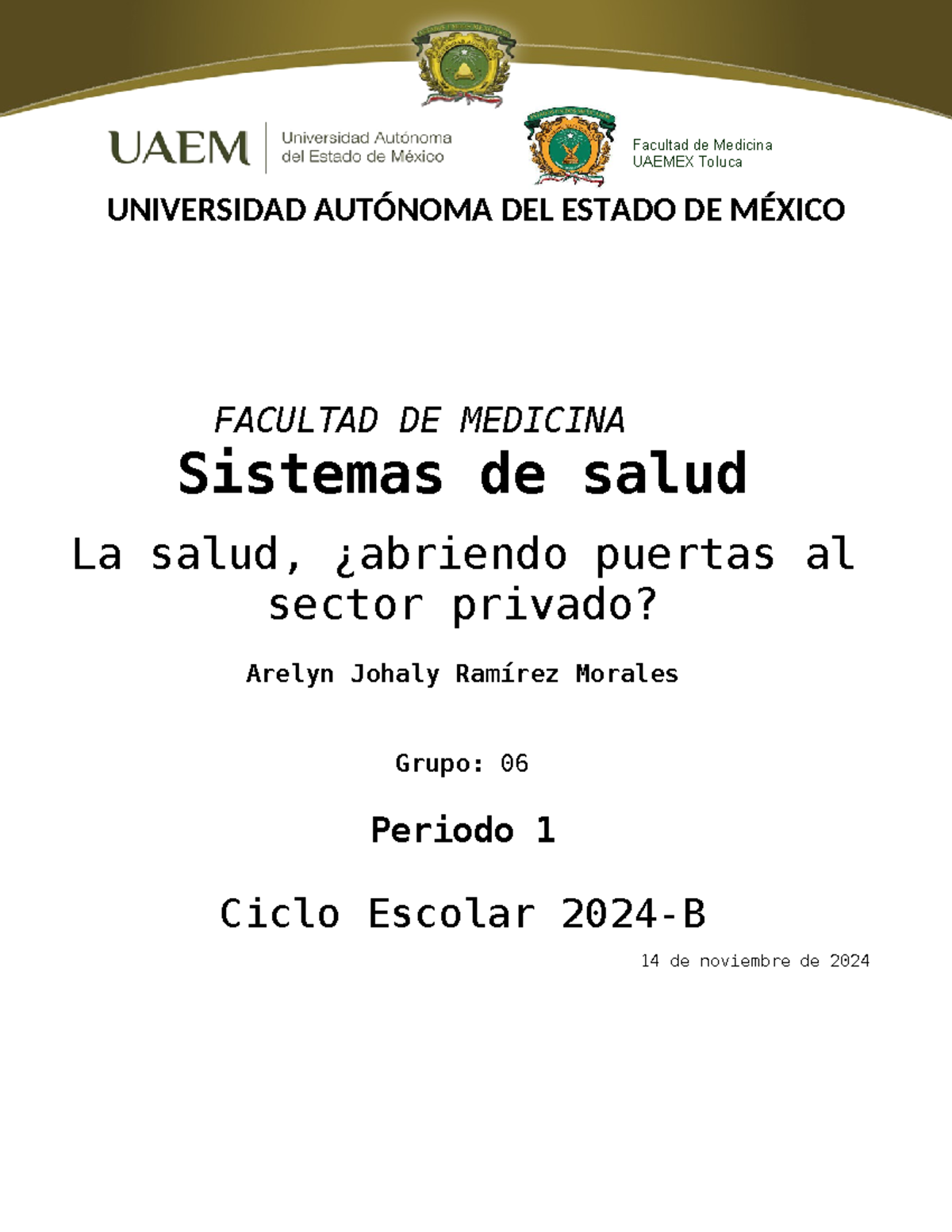 UAEM
Universidad Autónoma
del Estado de México

Facultad de Medicina
UAEMEX Toluca

UNIVERSIDAD AUTÓNOMA DEL ESTADO DE MÉXICO

FACULTAD DE MEDICINA

Sistemas de salud

La salud, ¿abriendo puertas al sector privado?

Arelyn Johaly Ramírez Morales

Grupo: 06

Periodo 1

Ciclo Escolar 2024-B

14 de noviembre de 2024